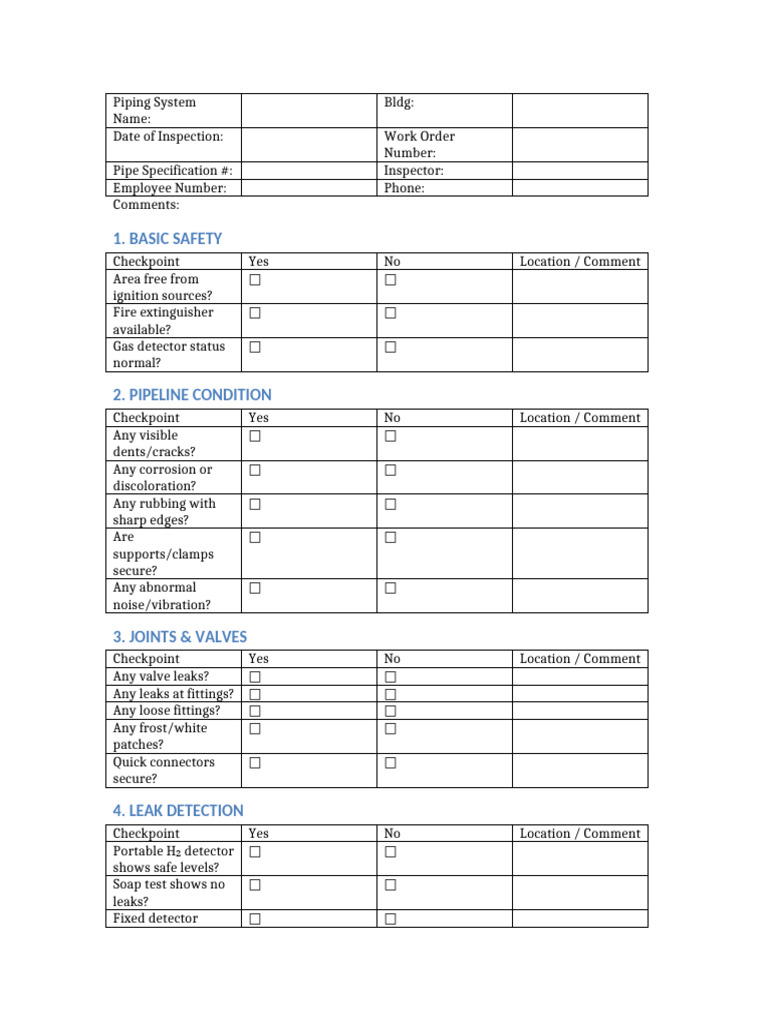 | Piping System Name: | | Bldg: | |
|---|---|---|---|
| Date of Inspection: | | Work Order Number: | |
| Pipe Specification #: | | Inspector: | |
| Employee Number: | | Phone: | |

Comments:

1. BASIC SAFETY

| Checkpoint | Yes | No | Location / Comment |
|---|---|---|---|
| Area free from ignition sources? | ☐ | ☐ | |
| Fire extinguisher available? | ☐ | ☐ | |
| Gas detector status normal? | ☐ | ☐ | |

2. PIPELINE CONDITION

| Checkpoint | Yes | No | Location / Comment |
|---|---|---|---|
| Any visible dents/cracks? | ☐ | ☐ | |
| Any corrosion or discoloration? | ☐ | ☐ | |
| Any rubbing with sharp edges? | ☐ | ☐ | |
| Are supports/clamps secure? | ☐ | ☐ | |
| Any abnormal noise/vibration? | ☐ | ☐ | |

3. JOINTS & VALVES

| Checkpoint | Yes | No | Location / Comment |
|---|---|---|---|
| Any valve leaks? | ☐ | ☐ | |
| Any leaks at fittings? | ☐ | ☐ | |
| Any loose fittings? | ☐ | ☐ | |
| Any frost/white patches? | ☐ | ☐ | |
| Quick connectors secure? | ☐ | ☐ | |

4. LEAK DETECTION

| Checkpoint | Yes | No | Location / Comment |
|---|---|---|---|
| Portable $H_2$ detector shows safe levels? | ☐ | ☐ | |
| Soap test shows no leaks? | ☐ | ☐ | |
| Fixed detector | ☐ | ☐ | |